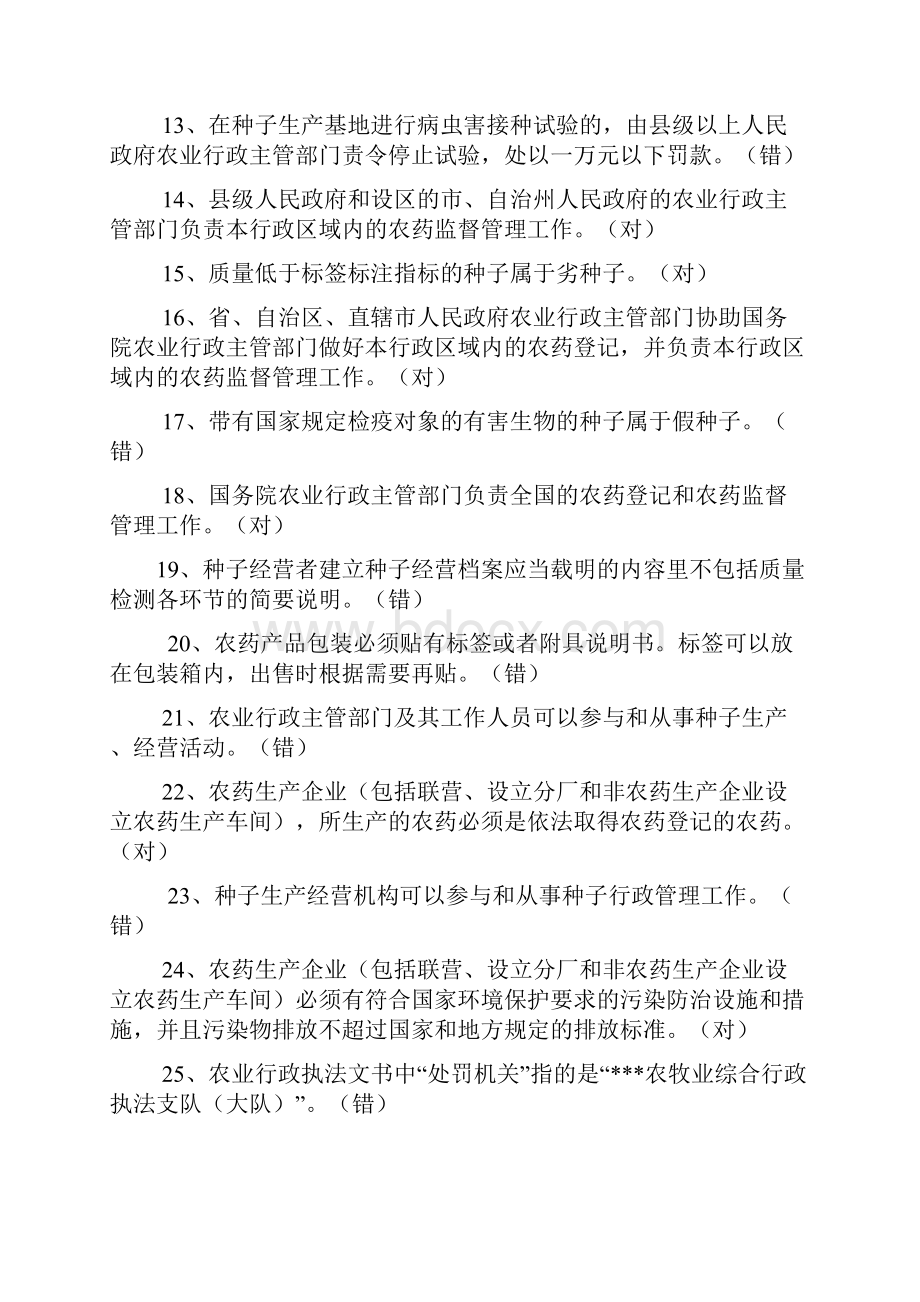 13、在种子生产基地进行病虫害接种试验的，由县级以上人民政府农业行政主管部门责令停止试验，处以一万元以下罚款。（错）

14、县级人民政府和设区的市、自治州人民政府的农业行政主管部门负责本行政区域内的农药监督管理工作。（对）

15、质量低于标签标注指标的种子属于劣种子。（对）

16、省、自治区、直辖市人民政府农业行政主管部门协助国务院农业行政主管部门做好本行政区域内的农药登记，并负责本行政区域内的农药监督管理工作。（对）

17、带有国家规定检疫对象的有害生物的种子属于假种子。（错）

18、国务院农业行政主管部门负责全国的农药登记和农药监督管理工作。（对）

19、种子经营者建立种子经营档案应当载明的内容里不包括质量检测各环节的简要说明。（错）

20、农药产品包装必须贴有标签或者附具说明书。标签可以放在包装箱内，出售时根据需要再贴。（错）

21、农业行政主管部门及其工作人员可以参与和从事种子生产、经营活动。（错）

22、农药生产企业（包括联营、设立分厂和非农药生产企业设立农药生产车间），所生产的农药必须是依法取得农药登记的农药。（对）

23、种子生产经营机构可以参与和从事种子行政管理工作。（错）

24、农药生产企业（包括联营、设立分厂和非农药生产企业设立农药生产车间）必须有符合国家环境保护要求的污染防治设施和措施，并且污染物排放不超过国家和地方规定的排放标准。（对）

25、农业行政执法文书中“处罚机关”指的是“***农牧业综合行政执法支队（大队）”。（错）